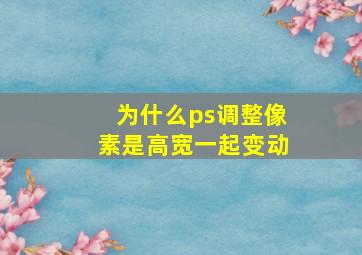 为什么ps调整像素是高宽一起变动